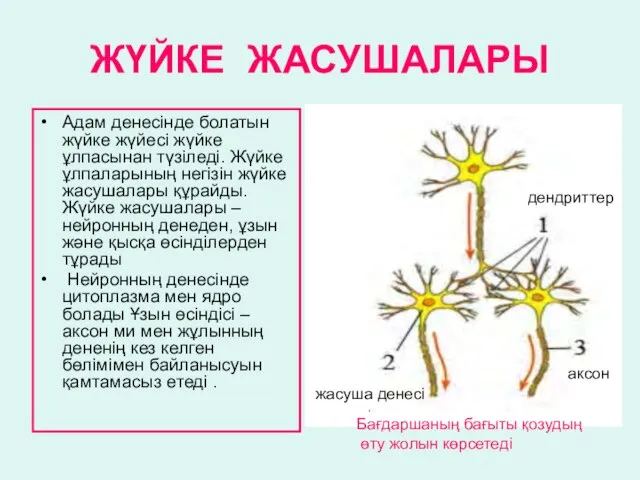 ЖҮЙКЕ ЖАСУШАЛАРЫ

• Адам денесінде болатын жүйке жүйесі жүйке ұлпасынан түзіледі. Жүйке ұлпаларының негізін жүйке жасушалары құрайды. Жүйке жасушалары – нейронның денеден, ұзын және қысқа өсінділерден тұрады

• Нейронның денесінде цитоплазма мен ядро болады Ұзын өсіндісі – аксон ми мен жұлынның дененің кез келген бөлімімен байланысуын қамтамасыз етеді .

дендриттер

1

2

3

аксон

жасуша денесі

Бағдаршаның бағыты қозудың өту жолын көрсетеді